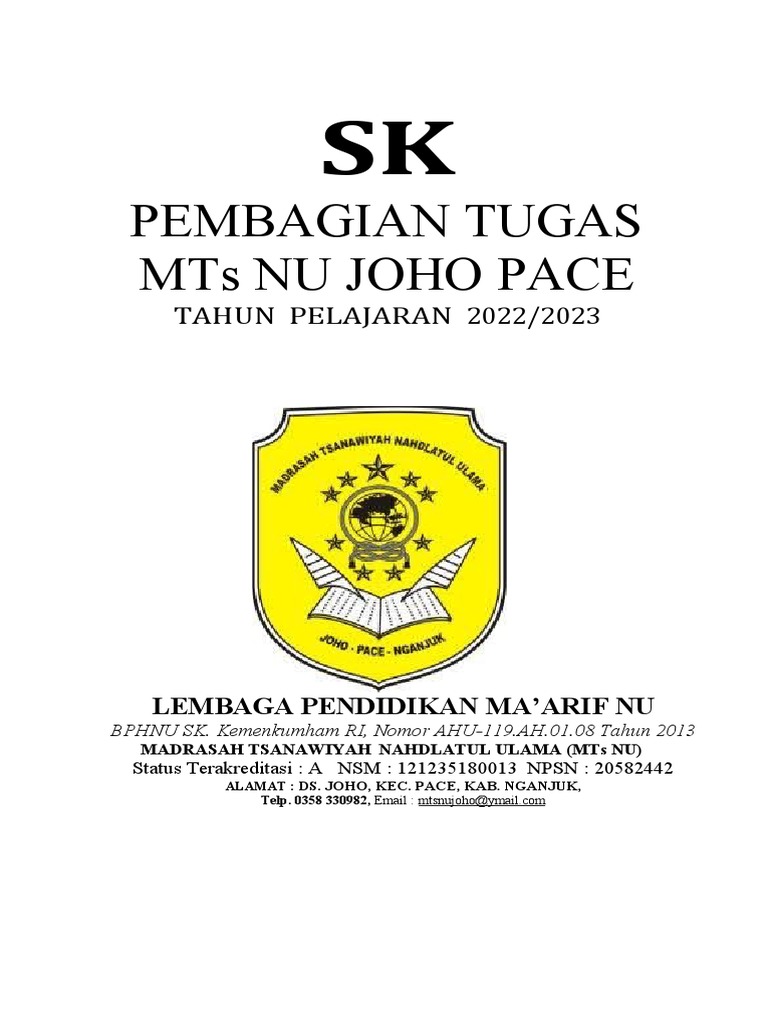 SK

PEMBAGIAN TUGAS
MTs NU JOHO PACE

TAHUN PELAJARAN 2022/2023

MADRASAH TSANAWIYAH NAHDLATUL ULAMA

JOHO - PACE - NGANJUK

LEMBAGA PENDIDIKAN MA'ARIF NU

BPHNU SK. Kemenkumham RI, Nomor AHU-119.AH.01.08 Tahun 2013

MADRASAH TSANAWIYAH NAHDLATUL ULAMA (MTs NU)

Status Terakreditasi : A NSM : 121235180013 NPSN : 20582442

ALAMAT : DS. JOHO, KEC. PACE, KAB. NGANJUK,

Telp. 0358 330982, Email : mtsnujoho@ymail.com